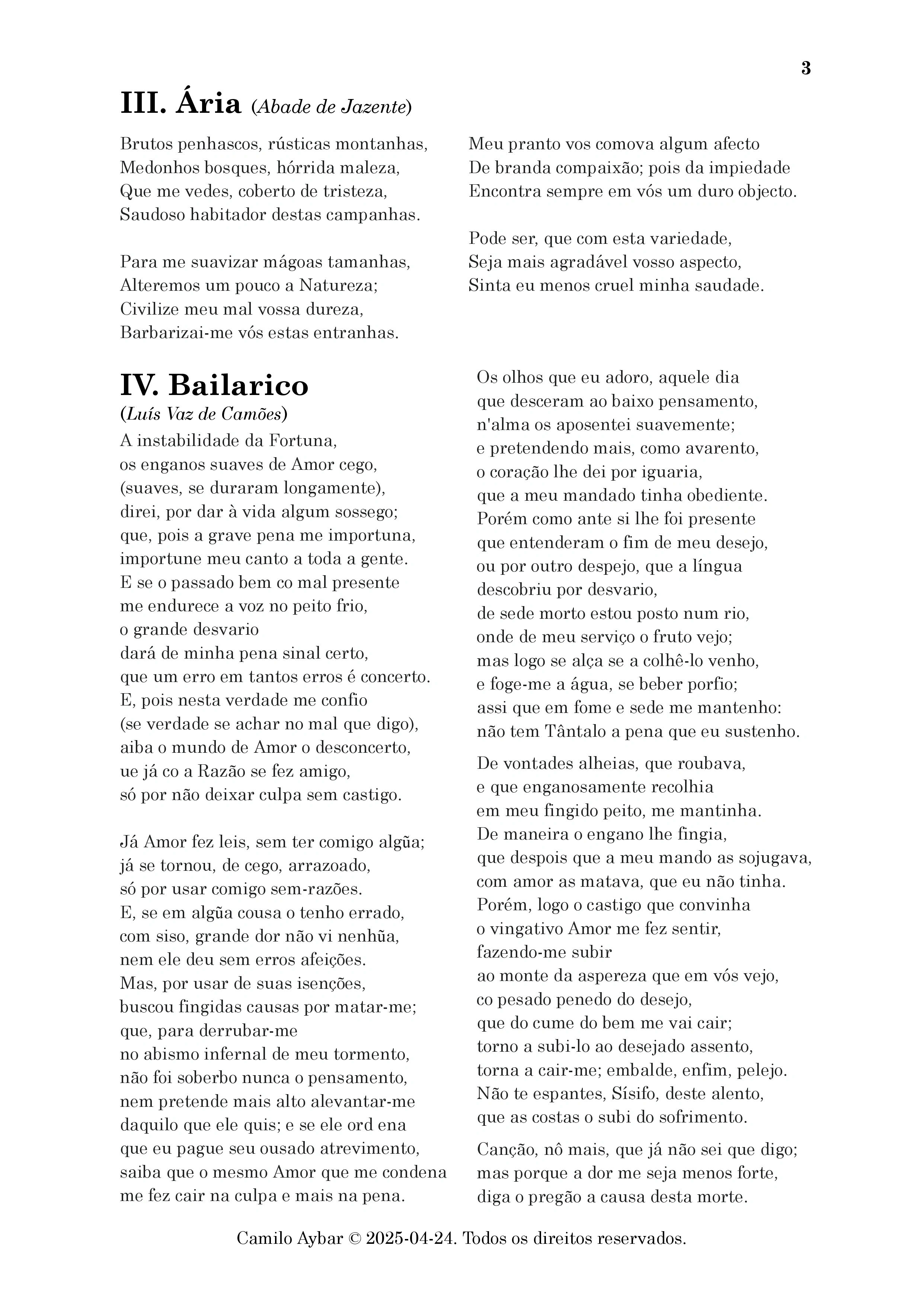 3

III. Ária (Abade de Jazente)

Brutos penhascos, rústicas montanhas,
Medonhos bosques, hórrida maleza,
Que me vedes, coberto de tristeza,
Saudoso habitador destas campanhas.

Para me suavizar mágoas tamanhas,
Alteremos um pouco a Natureza;
Civilize meu mal vossa dureza,
Barbarizai-me vós estas entranhas.

Meu pranto vos comova algum afecto
De branda compaixão; pois da impiedade
Encontra sempre em vós um duro objecto.

Pode ser, que com esta variedade,
Seja mais agradável vosso aspecto,
Sinta eu menos cruel minha saudade.

IV. Bailarico
(Luís Vaz de Camões)

A instabilidade da Fortuna,
os enganos suaves de Amor cego,
(suaves, se duraram longamente),
direi, por dar à vida algum sossego;
que, pois a grave pena me importuna,
importune meu canto a toda a gente.
E se o passado bem co mal presente
me endurece a voz no peito frio,
o grande desvario
dará de minha pena sinal certo,
que um erro em tantos erros é concerto.
E, pois nesta verdade me confio
(se verdade se achar no mal que digo),
aiba o mundo de Amor o desconcerto,
ue já co a Razão se fez amigo,
só por não deixar culpa sem castigo.

Já Amor fez leis, sem ter comigo algũa;
já se tornou, de cego, arrazoado,
só por usar comigo sem-razões.
E, se em algũa cousa o tenho errado,
com siso, grande dor não vi nenhũa,
nem ele deu sem erros afeições.
Mas, por usar de suas isenções,
buscou fingidas causas por matar-me;
que, para derrubar-me
no abismo infernal de meu tormento,
não foi soberbo nunca o pensamento,
nem pretende mais alto alevantar-me
daquilo que ele quis; e se ele ord ena
que eu pague seu ousado atrevimento,
saiba que o mesmo Amor que me condena
me fez cair na culpa e mais na pena.

Os olhos que eu adoro, aquele dia
que desceram ao baixo pensamento,
n'alma os aposentei suavemente;
e pretendendo mais, como avarento,
o coração lhe dei por iguaria,
que a meu mandado tinha obediente.
Porém como ante si lhe foi presente
que entenderam o fim de meu desejo,
ou por outro despejo, que a língua
descobriu por desvario,
de sede morto estou posto num rio,
onde de meu serviço o fruto vejo;
mas logo se alça se a colhê-lo venho,
e foge-me a água, se beber porfio;
assi que em fome e sede me mantenho:
não tem Tântalo a pena que eu sustenho.

De vontades alheias, que roubava,
e que enganosamente recolhia
em meu fingido peito, me mantinha.
De maneira o engano lhe fingia,
que despois que a meu mando as sojugava,
com amor as matava, que eu não tinha.
Porém, logo o castigo que convinha
o vingativo Amor me fez sentir,
fazendo-me subir
ao monte da aspereza que em vós vejo,
co pesado penedo do desejo,
que do cume do bem me vai cair;
torno a subi-lo ao desejado assento,
torna a cair-me; embalde, enfim, pelejo.
Não te espantes, Sísifo, deste alento,
que as costas o subi do sofrimento.

Canção, nô mais, que já não sei que digo;
mas porque a dor me seja menos forte,
diga o pregão a causa desta morte.

Camilo Aybar © 2025-04-24. Todos os direitos reservados.